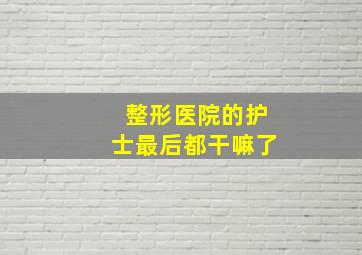 整形医院的护士最后都干嘛了